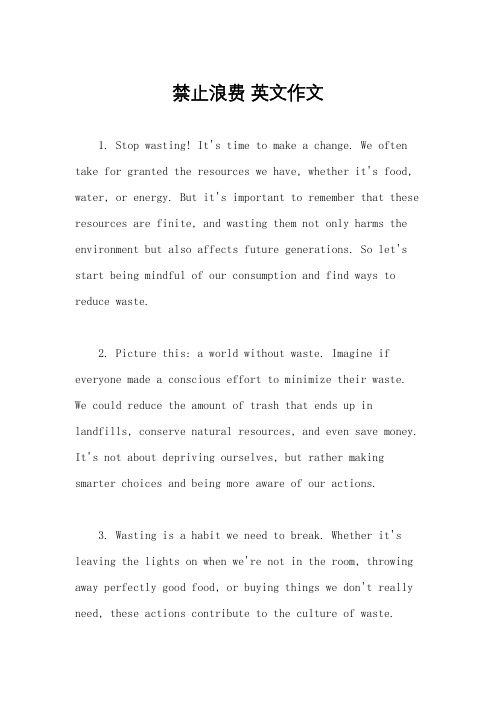 禁止浪费 英文作文

1. Stop wasting! It's time to make a change. We often take for granted the resources we have, whether it's food, water, or energy. But it's important to remember that these resources are finite, and wasting them not only harms the environment but also affects future generations. So let's start being mindful of our consumption and find ways to reduce waste.

2. Picture this: a world without waste. Imagine if everyone made a conscious effort to minimize their waste. We could reduce the amount of trash that ends up in landfills, conserve natural resources, and even save money. It's not about depriving ourselves, but rather making smarter choices and being more aware of our actions.

3. Wasting is a habit we need to break. Whether it's leaving the lights on when we're not in the room, throwing away perfectly good food, or buying things we don't really need, these actions contribute to the culture of waste.